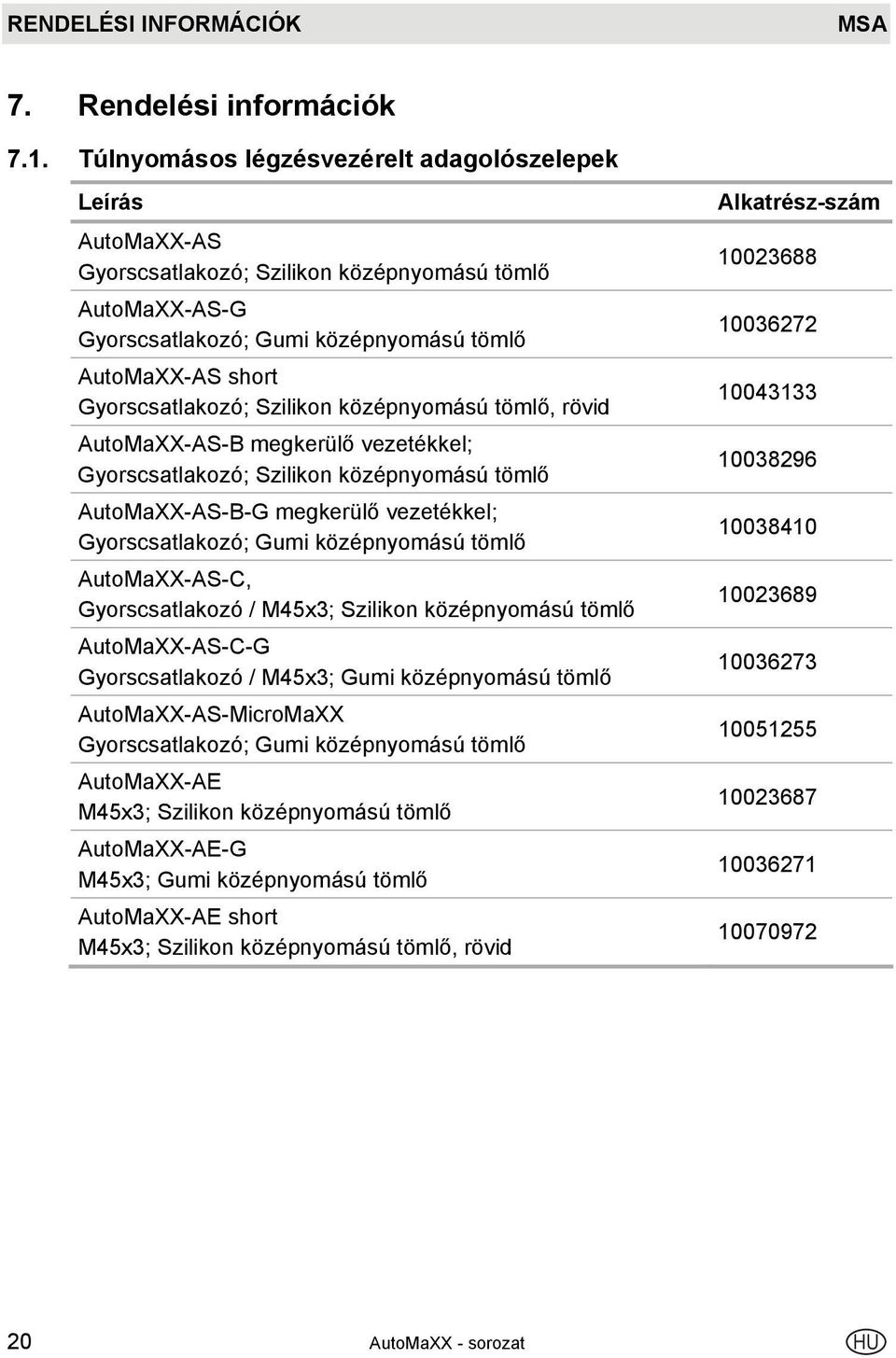 RENDELÉSI INFORMÁCIÓK MSA

7. Rendelési információk

7.1. Túlnyomásos légzésvezérelt adagolószelepek

| Leírás | Alkatrész-szám |
|---|---|
| AutoMaXX-AS Gyorscsatlakozó; Szilikon középnyomású tömlő | 10023688 |
| AutoMaXX-AS-G Gyorscsatlakozó; Gumi középnyomású tömlő | 10036272 |
| AutoMaXX-AS short Gyorscsatlakozó; Szilikon középnyomású tömlő, rövid | 10043133 |
| AutoMaXX-AS-B megkerülő vezetékkel; Gyorscsatlakozó; Szilikon középnyomású tömlő | 10038296 |
| AutoMaXX-AS-B-G megkerülő vezetékkel; Gyorscsatlakozó; Gumi középnyomású tömlő | 10038410 |
| AutoMaXX-AS-C, Gyorscsatlakozó / M45x3; Szilikon középnyomású tömlő | 10023689 |
| AutoMaXX-AS-C-G Gyorscsatlakozó / M45x3; Gumi középnyomású tömlő | 10036273 |
| AutoMaXX-AS-MicroMaXX Gyorscsatlakozó; Gumi középnyomású tömlő | 10051255 |
| AutoMaXX-AE M45x3; Szilikon középnyomású tömlő | 10023687 |
| AutoMaXX-AE-G M45x3; Gumi középnyomású tömlő | 10036271 |
| AutoMaXX-AE short M45x3; Szilikon középnyomású tömlő, rövid | 10070972 |

20 AutoMaXX - sorozat HU